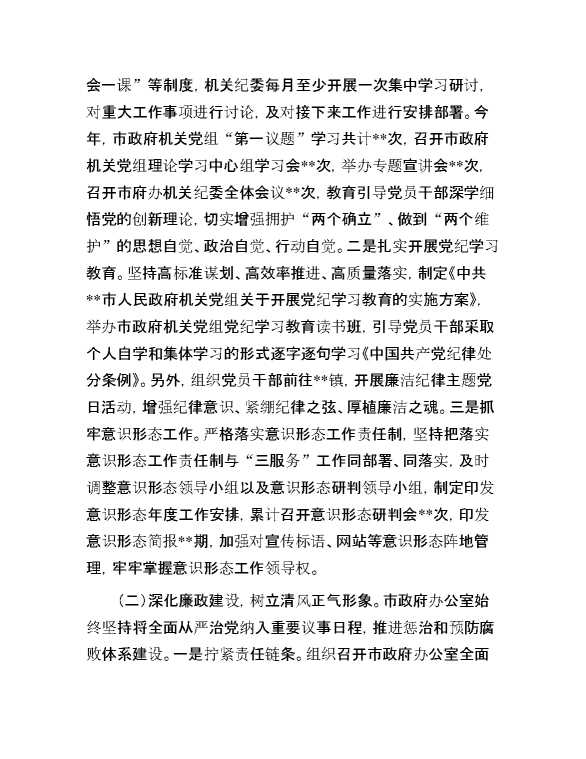 会一课”等制度，机关纪委每月至少开展一次集中学习研讨，对重大工作事项进行讨论，及对接下来工作进行安排部署。今年，市政府机关党组“第一议题”学习共计**次，召开市政府机关党组理论学习中心组学习会**次，举办专题宣讲会**次，召开市府办机关纪委全体会议**次，教育引导党员干部深学细悟党的创新理论，切实增强拥护“两个确立”、做到“两个维护”的思想自觉、政治自觉、行动自觉。二是扎实开展党纪学习教育。坚持高标准谋划、高效率推进、高质量落实，制定《中共**市人民政府机关党组关于开展党纪学习教育的实施方案》，举办市政府机关党组党纪学习教育读书班，引导党员干部采取个人自学和集体学习的形式逐字逐句学习《中国共产党纪律处分条例》。另外，组织党员干部前往**镇，开展廉洁纪律主题党日活动，增强纪律意识、紧绷纪律之弦、厚植廉洁之魂。三是抓牢意识形态工作。严格落实意识形态工作责任制，坚持把落实意识形态工作责任制与“三服务”工作同部署、同落实，及时调整意识形态领导小组以及意识形态研判领导小组，制定印发意识形态年度工作安排，累计召开意识形态研判会**次，印发意识形态简报**期，加强对宣传标语、网站等意识形态阵地管理，牢牢掌握意识形态工作领导权。

（二）深化廉政建设，树立清风正气形象。市政府办公室始终坚持将全面从严治党纳入重要议事日程，推进惩治和预防腐败体系建设。一是拧紧责任链条。组织召开市政府办公室全面